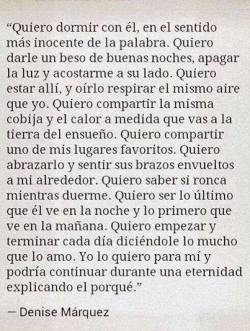 “Quiero dormir con él, en el sentido más inocente de la palabra. Quiero darle un beso de buenas noches, apagar la luz y acostarme a su lado. Quiero estar allí, y oírlo respirar el mismo aire que yo. Quiero compartir la misma cobija y el calor a medida que vas a la tierra del ensueño. Quiero compartir uno de mis lugares favoritos. Quiero abrazarlo y sentir sus brazos envueltos a mi alrededor. Quiero saber si ronca mientras duerme. Quiero ser lo último que él ve en la noche y lo primero que ve en la mañana. Quiero empezar y terminar cada día diciéndole lo mucho que lo amo. Yo lo quiero para mí y podría continuar durante una eternidad explicando el porqué.”

— Denise Márquez